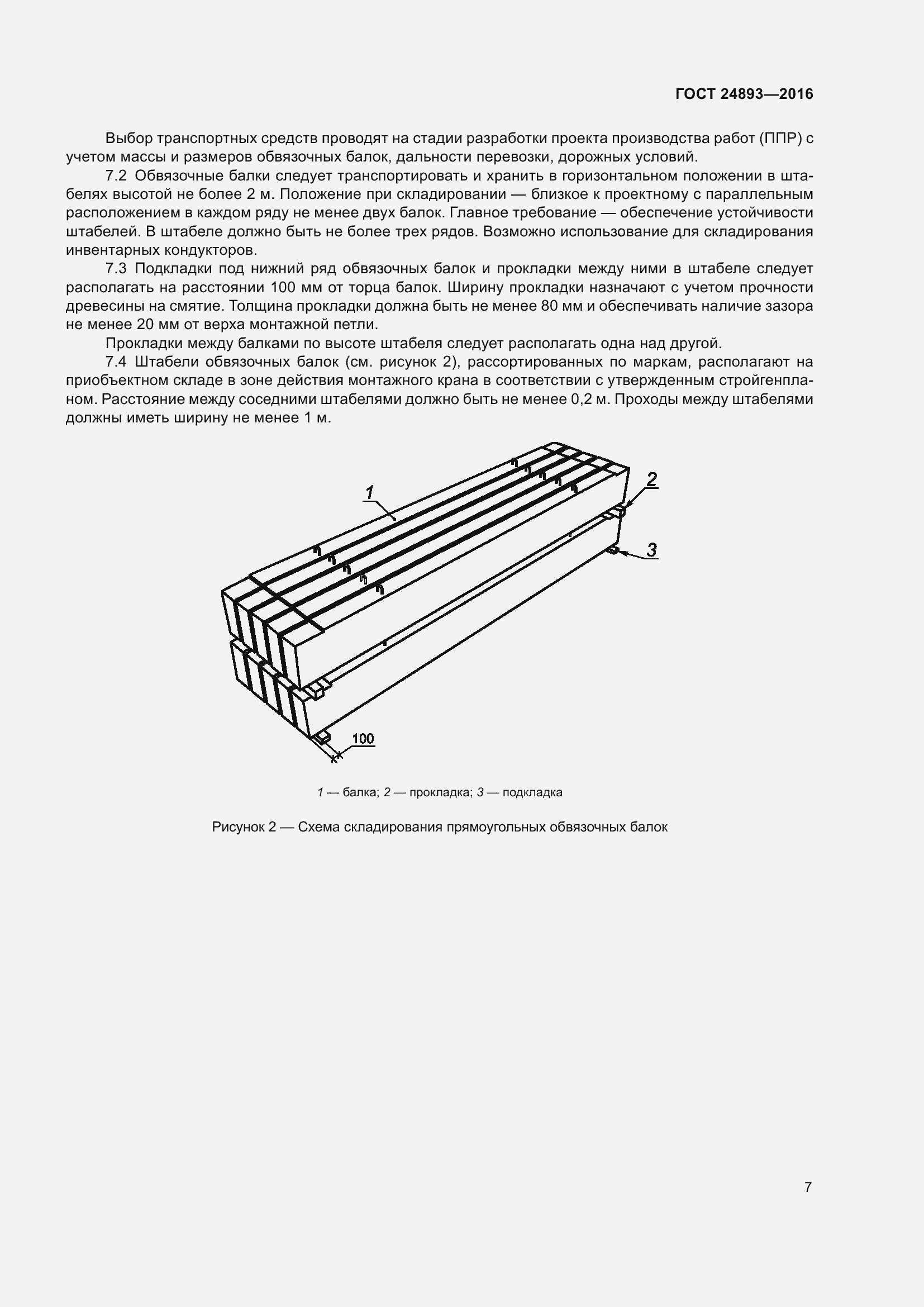 ГОСТ 24893—2016

Выбор транспортных средств проводят на стадии разработки проекта производства работ (ППР) с учетом массы и размеров обвязочных балок, дальности перевозки, дорожных условий.

7.2 Обвязочные балки следует транспортировать и хранить в горизонтальном положении в штабелях высотой не более 2 м. Положение при складировании — близкое к проектному с параллельным расположением в каждом ряду не менее двух балок. Главное требование — обеспечение устойчивости штабелей. В штабеле должно быть не более трех рядов. Возможно использование для складирования инвентарных кондукторов.

7.3 Подкладки под нижний ряд обвязочных балок и прокладки между ними в штабеле следует располагать на расстоянии 100 мм от торца балок. Ширину прокладки назначают с учетом прочности древесины на смятие. Толщина прокладки должна быть не менее 80 мм и обеспечивать наличие зазора не менее 20 мм от верха монтажной петли.

Прокладки между балками по высоте штабеля следует располагать одна над другой.

7.4 Штабели обвязочных балок (см. рисунок 2), рассортированных по маркам, располагают на приобъектном складе в зоне действия монтажного крана в соответствии с утвержденным стройгенпланом. Расстояние между соседними штабелями должно быть не менее 0,2 м. Проходы между штабелями должны иметь ширину не менее 1 м.

1

2

3

100

1 — балка; 2 — прокладка; 3 — подкладка

Рисунок 2 — Схема складирования прямоугольных обвязочных балок

7